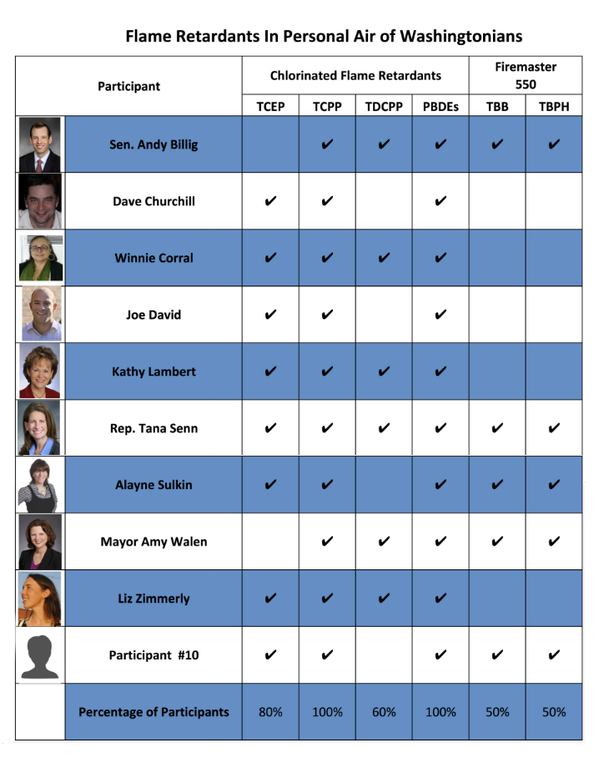 Flame Retardants In Personal Air of Washingtonians

| Participant | Chlorinated Flame Retardants | | | | Firemaster 550 | |
|---|---|---|---|---|---|---|
| | TCEP | TCPP | TDCPP | PBDEs | TBB | TBPH |
| Sen. Andy Billig | | ✔ | ✔ | ✔ | ✔ | ✔ |
| Dave Churchill | ✔ | ✔ | | ✔ | | |
| Winnie Corral | ✔ | ✔ | ✔ | ✔ | | |
| Joe David | ✔ | ✔ | | ✔ | | |
| Kathy Lambert | ✔ | ✔ | ✔ | ✔ | | |
| Rep. Tana Senn | ✔ | ✔ | ✔ | ✔ | ✔ | ✔ |
| Alayne Sulkin | ✔ | ✔ | | ✔ | ✔ | ✔ |
| Mayor Amy Walen | | ✔ | ✔ | ✔ | ✔ | ✔ |
| Liz Zimmerly | ✔ | ✔ | ✔ | ✔ | | |
| Participant #10 | ✔ | ✔ | | ✔ | ✔ | ✔ |
| Percentage of Participants | 80% | 100% | 60% | 100% | 50% | 50% |